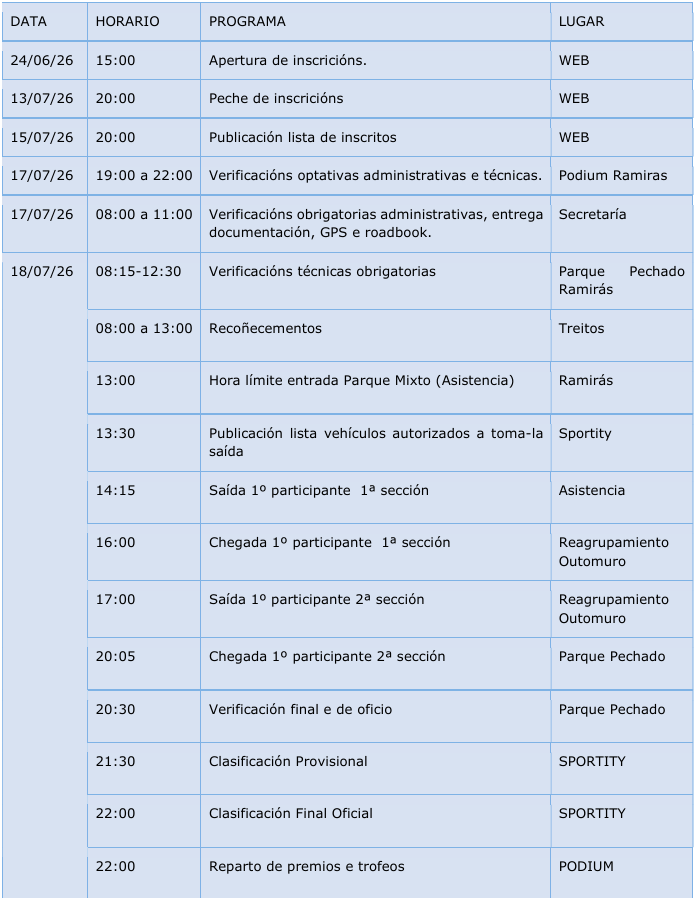 | DATA | HORARIO | PROGRAMA | LUGAR |
|---|---|---|---|
| 24/06/26 | 15:00 | Apertura de inscricións. | WEB |
| 13/07/26 | 20:00 | Peche de inscricións | WEB |
| 15/07/26 | 20:00 | Publicación lista de inscritos | WEB |
| 17/07/26 | 19:00 a 22:00 | Verificacións optativas administrativas e técnicas. | Podium Ramiras |
| 17/07/26 | 08:00 a 11:00 | Verificacións obrigatorias administrativas, entrega documentación, GPS e roadbook. | Secretaría |
| 18/07/26 | 08:15-12:30 | Verificacións técnicas obrigatorias | Parque Pechado Ramirás |
|  | 08:00 a 13:00 | Recoñecementos | Treitos |
|  | 13:00 | Hora límite entrada Parque Mixto (Asistencia) | Ramirás |
|  | 13:30 | Publicación lista vehículos autorizados a toma-la saída | Sportity |
|  | 14:15 | Saída 1º participante 1ª sección | Asistencia |
|  | 16:00 | Chegada 1º participante 1ª sección | Reagrupamiento Outomuro |
|  | 17:00 | Saída 1º participante 2ª sección | Reagrupamiento Outomuro |
|  | 20:05 | Chegada 1º participante 2ª sección | Parque Pechado |
|  | 20:30 | Verificación final e de oficio | Parque Pechado |
|  | 21:30 | Clasificación Provisional | SPORTITY |
|  | 22:00 | Clasificación Final Oficial | SPORTITY |
|  | 22:00 | Reparto de premios e trofeos | PODIUM |